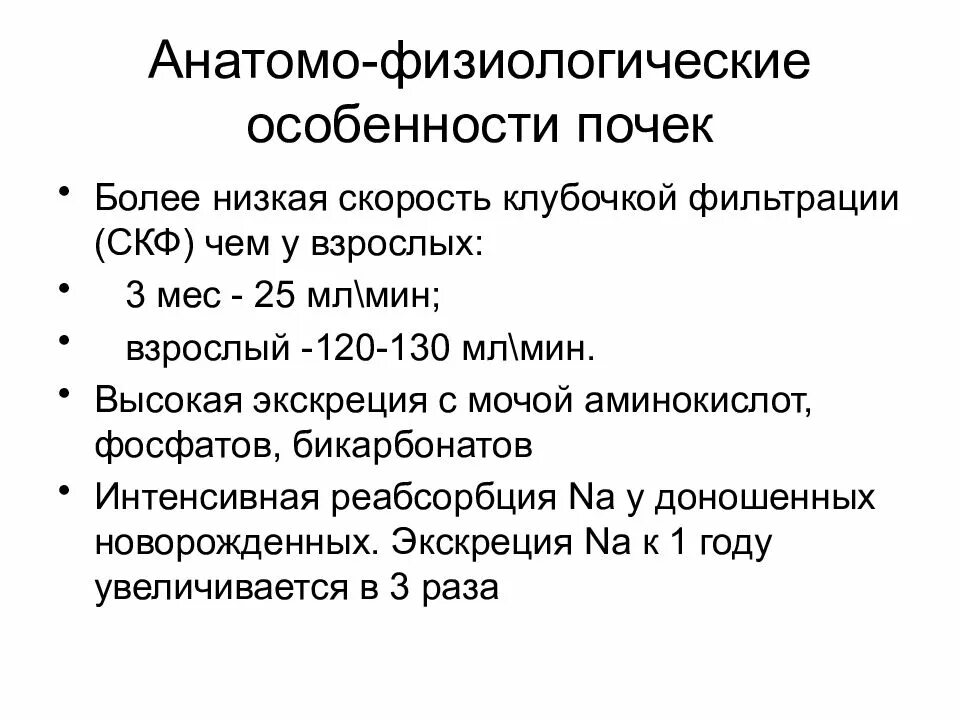 Анатомо-физиологические особенности почек

• Более низкая скорость клубочкой фильтрации (СКФ) чем у взрослых:
• 3 мес - 25 мл\мин;
• взрослый -120-130 мл\мин.
• Высокая экскреция с мочой аминокислот, фосфатов, бикарбонатов
• Интенсивная реабсорбция Na у доношенных новорожденных. Экскреция Na к 1 году увеличивается в 3 раза